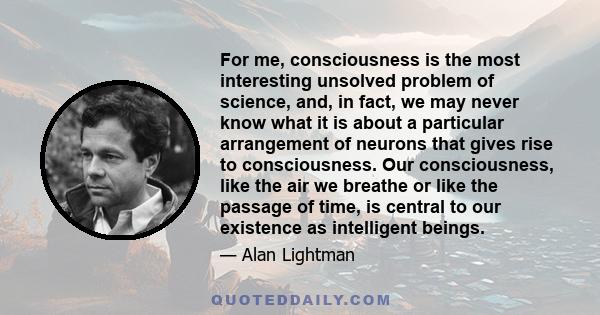 For me, consciousness is the most interesting unsolved problem of science, and, in fact, we may never know what it is about a particular arrangement of neurons that gives rise to consciousness. Our consciousness, like the air we breathe or like the passage of time, is central to our existence as intelligent beings.

— Alan Lightman

QUOTEDDAILY.COM